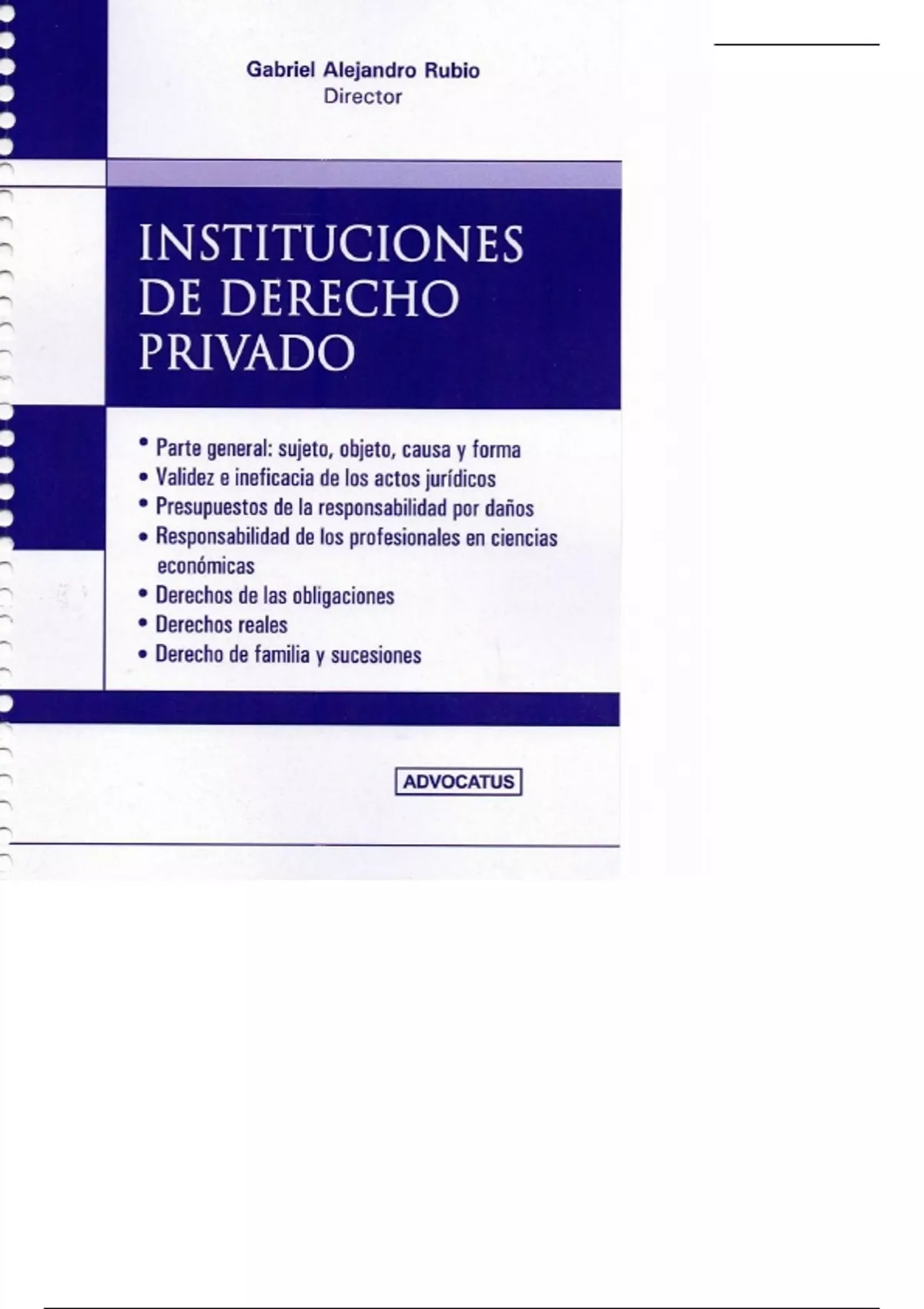 Gabriel Alejandro Rubio
Director

INSTITUCIONES
DE DERECHO
PRIVADO

• Parte general: sujeto, objeto, causa y forma
• Validez e ineficacia de los actos jurídicos
• Presupuestos de la responsabilidad por daños
• Responsabilidad de los profesionales en ciencias económicas
• Derechos de las obligaciones
• Derechos reales
• Derecho de familia y sucesiones

ADVOCATUS